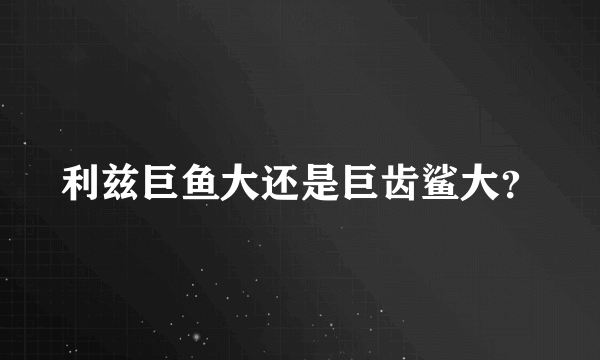 利兹巨鱼大还是巨齿鲨大?